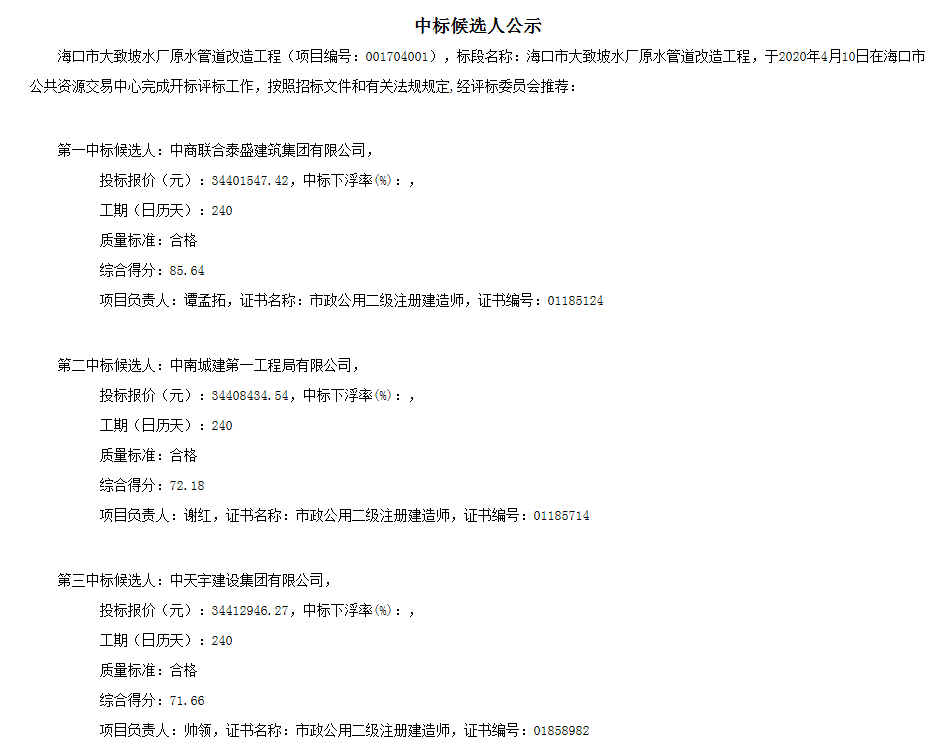 中标候选人公示

海口市大致坡水厂原水管道改造工程（项目编号：001704001），标段名称：海口市大致坡水厂原水管道改造工程，于2020年4月10日在海口市公共资源交易中心完成开标评标工作，按照招标文件和有关法规规定,经评标委员会推荐：

第一中标候选人：中商联合泰盛建筑集团有限公司，

投标报价（元）：34401547.42，中标下浮率(%)：，

工期（日历天）：240

质量标准：合格

综合得分：85.64

项目负责人：谭孟拓，证书名称：市政公用二级注册建造师，证书编号：01185124

第二中标候选人：中南城建第一工程局有限公司，

投标报价（元）：34408434.54，中标下浮率(%)：，

工期（日历天）：240

质量标准：合格

综合得分：72.18

项目负责人：谢红，证书名称：市政公用二级注册建造师，证书编号：01185714

第三中标候选人：中天宇建设集团有限公司，

投标报价（元）：34412946.27，中标下浮率(%)：，

工期（日历天）：240

质量标准：合格

综合得分：71.66

项目负责人：帅领，证书名称：市政公用二级注册建造师，证书编号：01858982